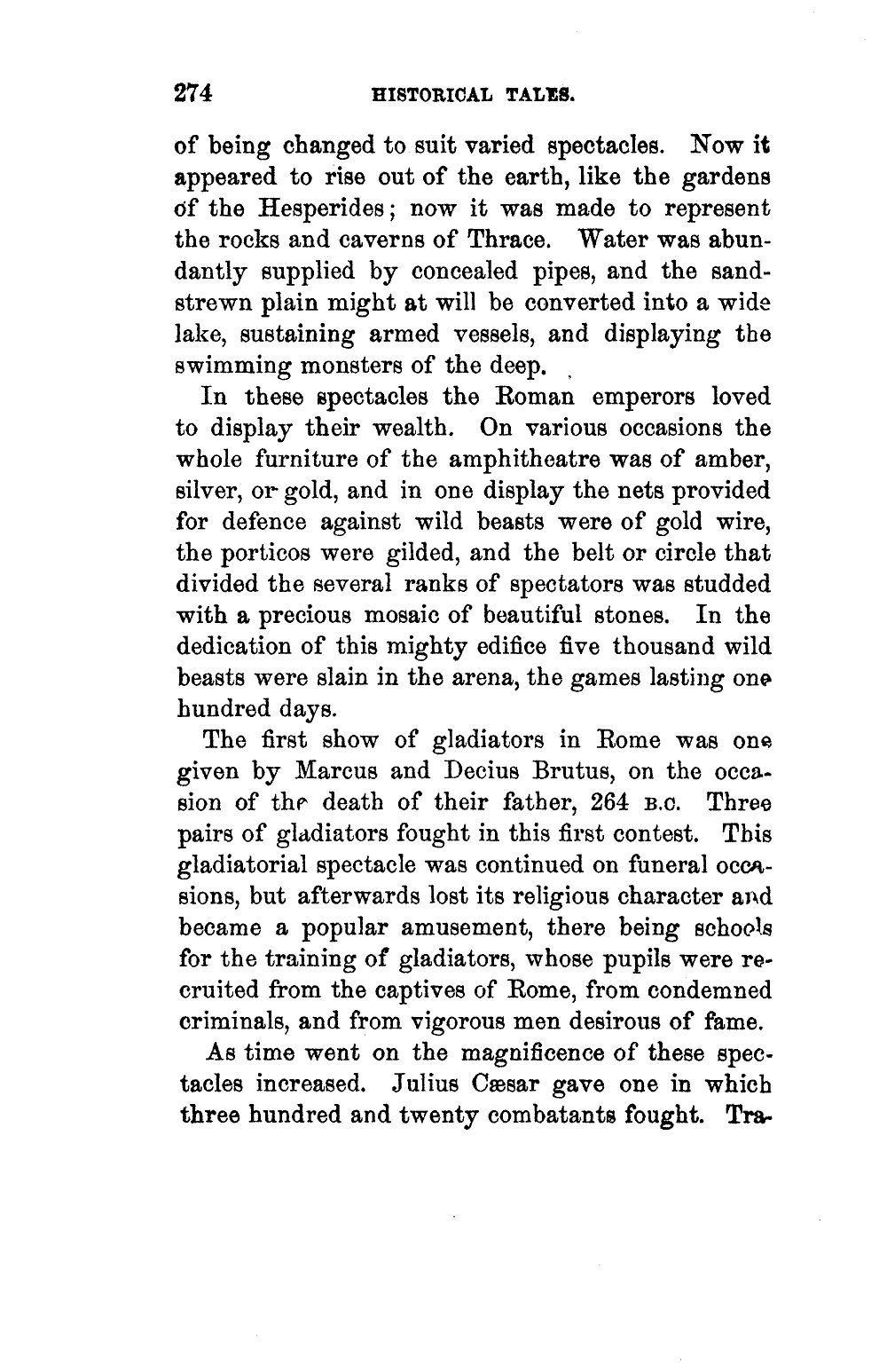 274 HISTORICAL TALES.

of being changed to suit varied spectacles. Now it appeared to rise out of the earth, like the gardens of the Hesperides; now it was made to represent the rocks and caverns of Thrace. Water was abundantly supplied by concealed pipes, and the sand-strewn plain might at will be converted into a wide lake, sustaining armed vessels, and displaying the swimming monsters of the deep.

In these spectacles the Roman emperors loved to display their wealth. On various occasions the whole furniture of the amphitheatre was of amber, silver, or gold, and in one display the nets provided for defence against wild beasts were of gold wire, the porticos were gilded, and the belt or circle that divided the several ranks of spectators was studded with a precious mosaic of beautiful stones. In the dedication of this mighty edifice five thousand wild beasts were slain in the arena, the games lasting one hundred days.

The first show of gladiators in Rome was one given by Marcus and Decius Brutus, on the occasion of the death of their father, 264 B.C. Three pairs of gladiators fought in this first contest. This gladiatorial spectacle was continued on funeral occasions, but afterwards lost its religious character and became a popular amusement, there being schools for the training of gladiators, whose pupils were recruited from the captives of Rome, from condemned criminals, and from vigorous men desirous of fame.

As time went on the magnificence of these spectacles increased. Julius Cæsar gave one in which three hundred and twenty combatants fought. Tra-